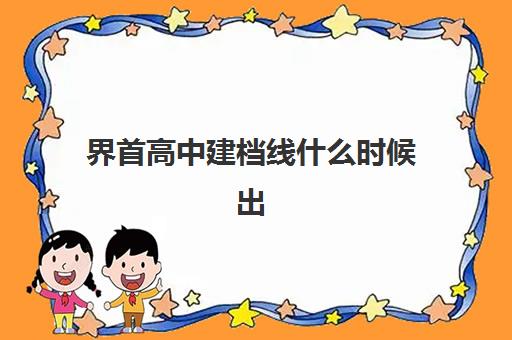 界首高中建档线什么时候出